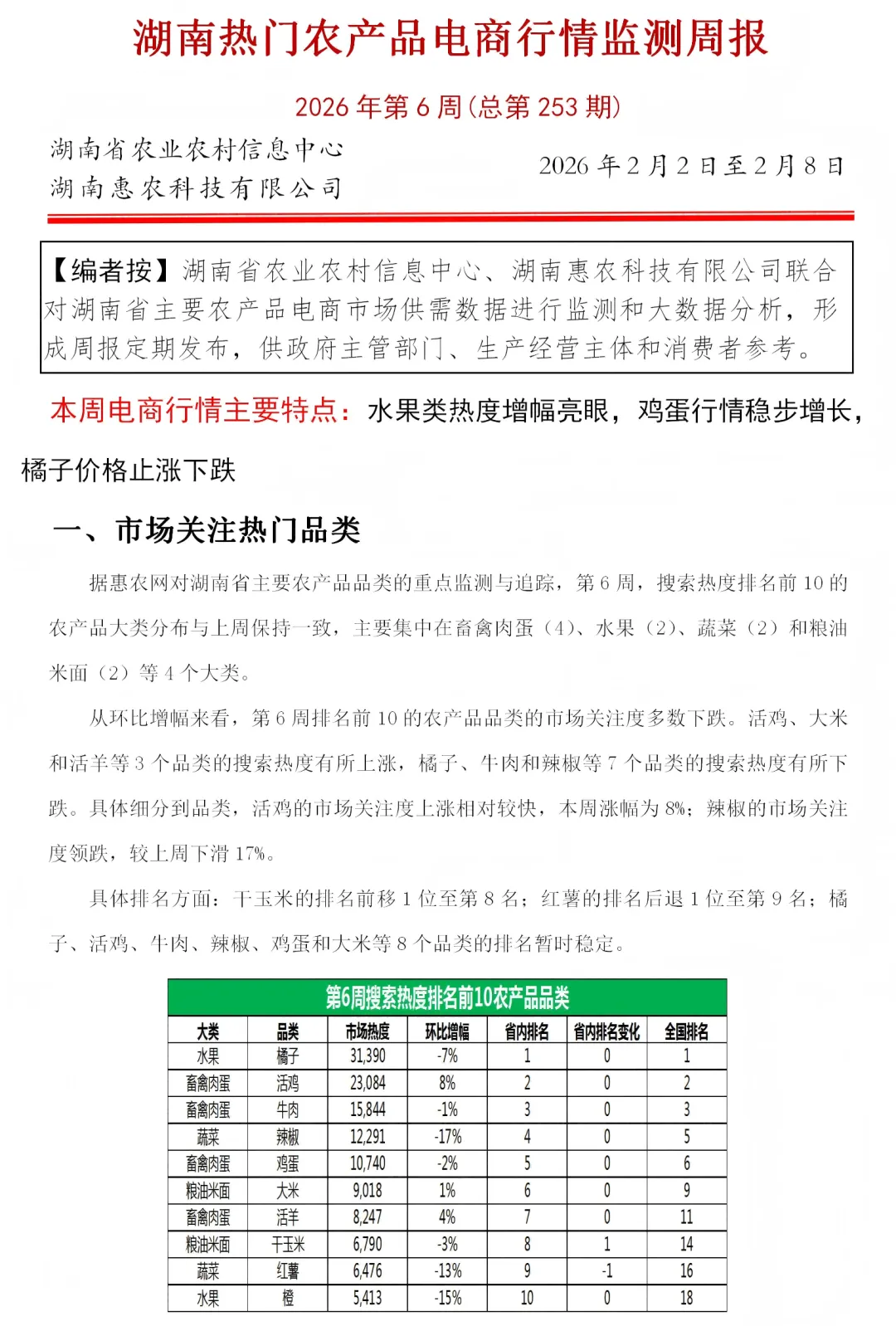 湖南热门农产品电商行情监测周报

2026 年第 6 周(总第 253 期)

湖南省农业农村信息中心
湖南惠农科技有限公司

2026 年 2 月 2 日至 2 月 8 日

【编者按】湖南省农业农村信息中心、湖南惠农科技有限公司联合对湖南省主要农产品电商市场供需数据进行监测和大数据分析，形成周报定期发布，供政府主管部门、生产经营主体和消费者参考。

本周电商行情主要特点：水果类热度增幅亮眼，鸡蛋行情稳步增长，橘子价格止涨下跌

一、市场关注热门品类

据惠农网对湖南省主要农产品品类的重点监测与追踪，第 6 周，搜索热度排名前 10 的农产品大类分布与上周保持一致，主要集中在畜禽肉蛋（4）、水果（2）、蔬菜（2）和粮油米面（2）等 4 个大类。

从环比增幅来看，第 6 周排名前 10 的农产品品类的市场关注度多数下跌。活鸡、大米和活羊等 3 个品类的搜索热度有所上涨，橘子、牛肉和辣椒等 7 个品类的搜索热度有所下跌。具体细分到品类，活鸡的市场关注度上涨相对较快，本周涨幅为 8%；辣椒的市场关注度领跌，较上周下滑 17%。

具体排名方面：干玉米的排名前移 1 位至第 8 名；红薯的排名后退 1 位至第 9 名；橘子、活鸡、牛肉、辣椒、鸡蛋和大米等 8 个品类的排名暂时稳定。

第6周搜索热度排名前10农产品品类

| 大类 | 品类 | 市场热度 | 环比增幅 | 省内排名 | 省内排名变化 | 全国排名 |
|---|---|---|---|---|---|---|
| 水果 | 橘子 | 31,390 | -7% | 1 | 0 | 1 |
| 畜禽肉蛋 | 活鸡 | 23,084 | 8% | 2 | 0 | 2 |
| 畜禽肉蛋 | 牛肉 | 15,844 | -1% | 3 | 0 | 3 |
| 蔬菜 | 辣椒 | 12,291 | -17% | 4 | 0 | 5 |
| 畜禽肉蛋 | 鸡蛋 | 10,740 | -2% | 5 | 0 | 6 |
| 粮油米面 | 大米 | 9,018 | 1% | 6 | 0 | 9 |
| 畜禽肉蛋 | 活羊 | 8,247 | 4% | 7 | 0 | 11 |
| 粮油米面 | 干玉米 | 6,790 | -3% | 8 | 1 | 14 |
| 蔬菜 | 红薯 | 6,476 | -13% | 9 | -1 | 16 |
| 水果 | 橙 | 5,413 | -15% | 10 | 0 | 18 |